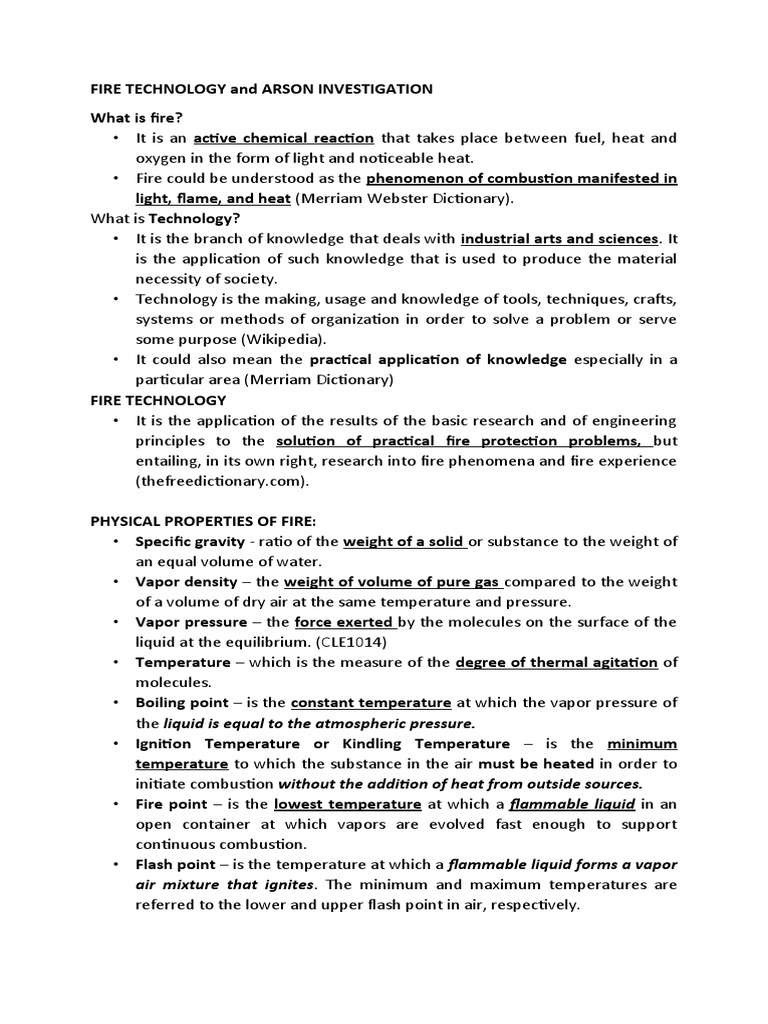 FIRE TECHNOLOGY and ARSON INVESTIGATION

What is fire?

• It is an active chemical reaction that takes place between fuel, heat and oxygen in the form of light and noticeable heat.
• Fire could be understood as the phenomenon of combustion manifested in light, flame, and heat (Merriam Webster Dictionary).

What is Technology?

• It is the branch of knowledge that deals with industrial arts and sciences. It is the application of such knowledge that is used to produce the material necessity of society.
• Technology is the making, usage and knowledge of tools, techniques, crafts, systems or methods of organization in order to solve a problem or serve some purpose (Wikipedia).
• It could also mean the practical application of knowledge especially in a particular area (Merriam Dictionary)

FIRE TECHNOLOGY

• It is the application of the results of the basic research and of engineering principles to the solution of practical fire protection problems, but entailing, in its own right, research into fire phenomena and fire experience (thefreedictionary.com).

PHYSICAL PROPERTIES OF FIRE:

• Specific gravity - ratio of the weight of a solid or substance to the weight of an equal volume of water.
• Vapor density – the weight of volume of pure gas compared to the weight of a volume of dry air at the same temperature and pressure.
• Vapor pressure – the force exerted by the molecules on the surface of the liquid at the equilibrium. (CLE1014)
• Temperature – which is the measure of the degree of thermal agitation of molecules.
• Boiling point – is the constant temperature at which the vapor pressure of the liquid is equal to the atmospheric pressure.
• Ignition Temperature or Kindling Temperature – is the minimum temperature to which the substance in the air must be heated in order to initiate combustion without the addition of heat from outside sources.
• Fire point – is the lowest temperature at which a flammable liquid in an open container at which vapors are evolved fast enough to support continuous combustion.
• Flash point – is the temperature at which a flammable liquid forms a vapor air mixture that ignites. The minimum and maximum temperatures are referred to the lower and upper flash point in air, respectively.